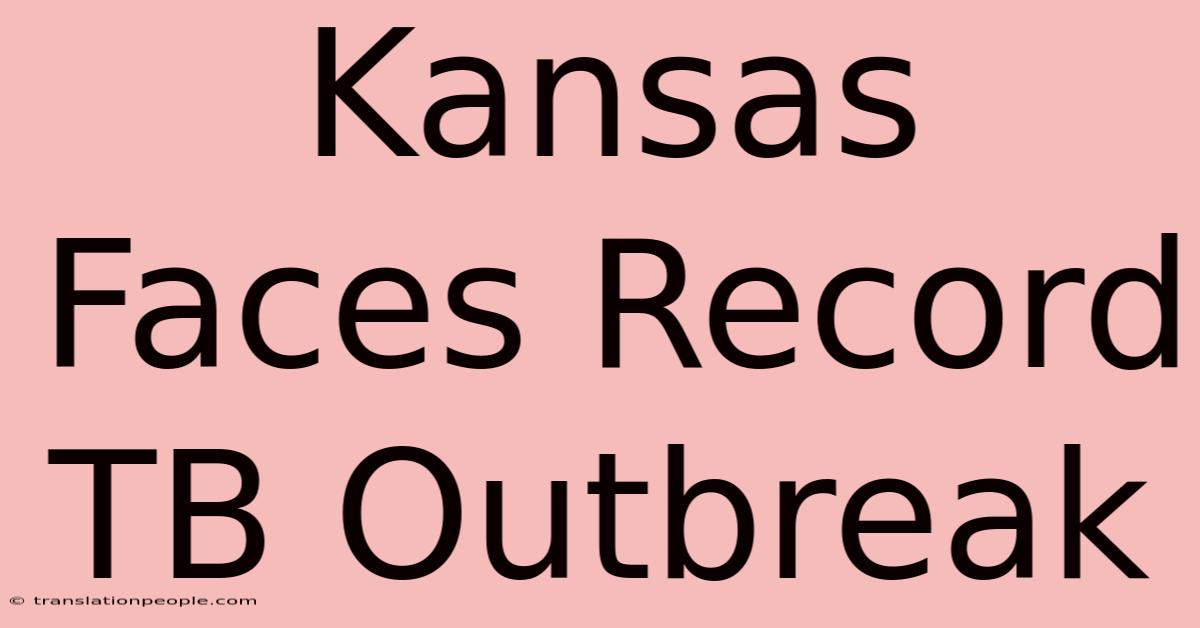 Kansas Faces Record TB Outbreak

© translationpeople.com